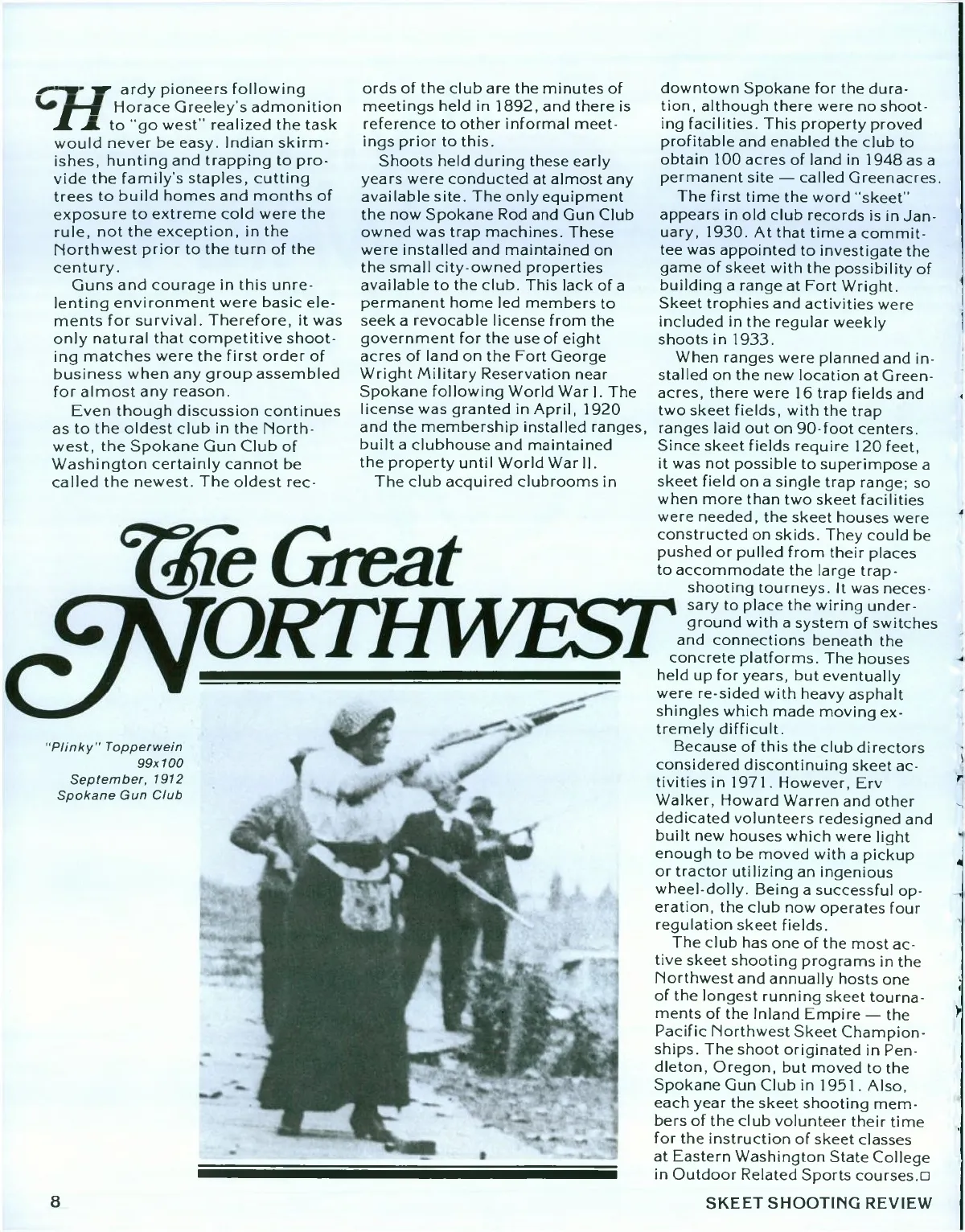 Hardy pioneers following Horace Greeley's admonition to "go west" realized the task would never be easy. Indian skirmishes, hunting and trapping to provide the family's staples, cutting trees to build homes and months of exposure to extreme cold were the rule, not the exception, in the Northwest prior to the turn of the century.

Guns and courage in this unrelenting environment were basic elements for survival. Therefore, it was only natural that competitive shooting matches were the first order of business when any group assembled for almost any reason.

Even though discussion continues as to the oldest club in the Northwest, the Spokane Gun Club of Washington certainly cannot be called the newest. The oldest records of the club are the minutes of meetings held in 1892, and there is reference to other informal meetings prior to this.

Shoots held during these early years were conducted at almost any available site. The only equipment the now Spokane Rod and Gun Club owned was trap machines. These were installed and maintained on the small city-owned properties available to the club. This lack of a permanent home led members to seek a revocable license from the government for the use of eight acres of land on the Fort George Wright Military Reservation near Spokane following World War I. The license was granted in April, 1920 and the membership installed ranges, built a clubhouse and maintained the property until World War II.

The club acquired clubrooms in downtown Spokane for the duration, although there were no shooting facilities. This property proved profitable and enabled the club to obtain 100 acres of land in 1948 as a permanent site — called Greenacres.

The first time the word "skeet" appears in old club records is in January, 1930. At that time a committee was appointed to investigate the game of skeet with the possibility of building a range at Fort Wright. Skeet trophies and activities were included in the regular weekly shoots in 1933.

When ranges were planned and installed on the new location at Greenacres, there were 16 trap fields and two skeet fields, with the trap ranges laid out on 90-foot centers. Since skeet fields require 120 feet, it was not possible to superimpose a skeet field on a single trap range; so when more than two skeet facilities were needed, the skeet houses were constructed on skids. They could be pushed or pulled from their places to accommodate the large trapshooting tourneys. It was necessary to place the wiring underground with a system of switches and connections beneath the concrete platforms. The houses held up for years, but eventually were re-sided with heavy asphalt shingles which made moving extremely difficult.

Because of this the club directors considered discontinuing skeet activities in 1971. However, Erv Walker, Howard Warren and other dedicated volunteers redesigned and built new houses which were light enough to be moved with a pickup or tractor utilizing an ingenious wheel-dolly. Being a successful operation, the club now operates four regulation skeet fields.

The club has one of the most active skeet shooting programs in the Northwest and annually hosts one of the longest running skeet tournaments of the Inland Empire — the Pacific Northwest Skeet Championships. The shoot originated in Pendleton, Oregon, but moved to the Spokane Gun Club in 1951. Also, each year the skeet shooting members of the club volunteer their time for the instruction of skeet classes at Eastern Washington State College in Outdoor Related Sports courses.□

The Great NORTHWEST

"Plinky" Topperwein
99x100
September, 1912
Spokane Gun Club

8

SKEET SHOOTING REVIEW